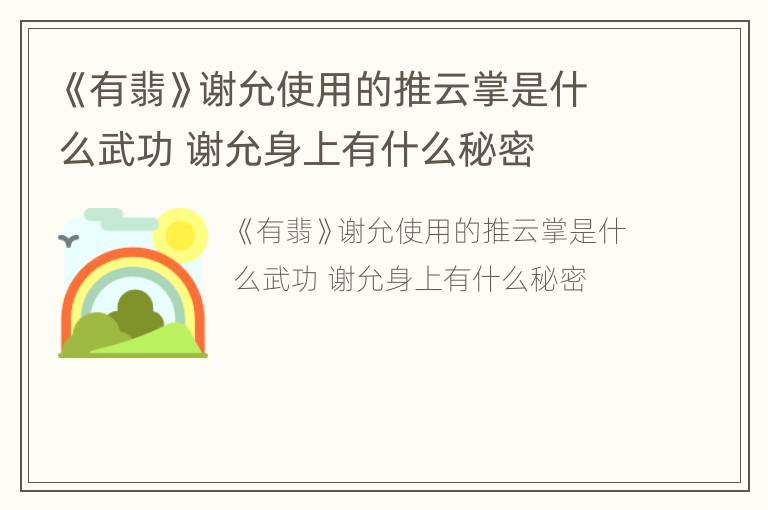 《有翡》谢允使用的推云掌是什么武功 谢允身上有什么秘密

《有翡》谢允使用的推云掌是什么武功 谢允身上有什么秘密